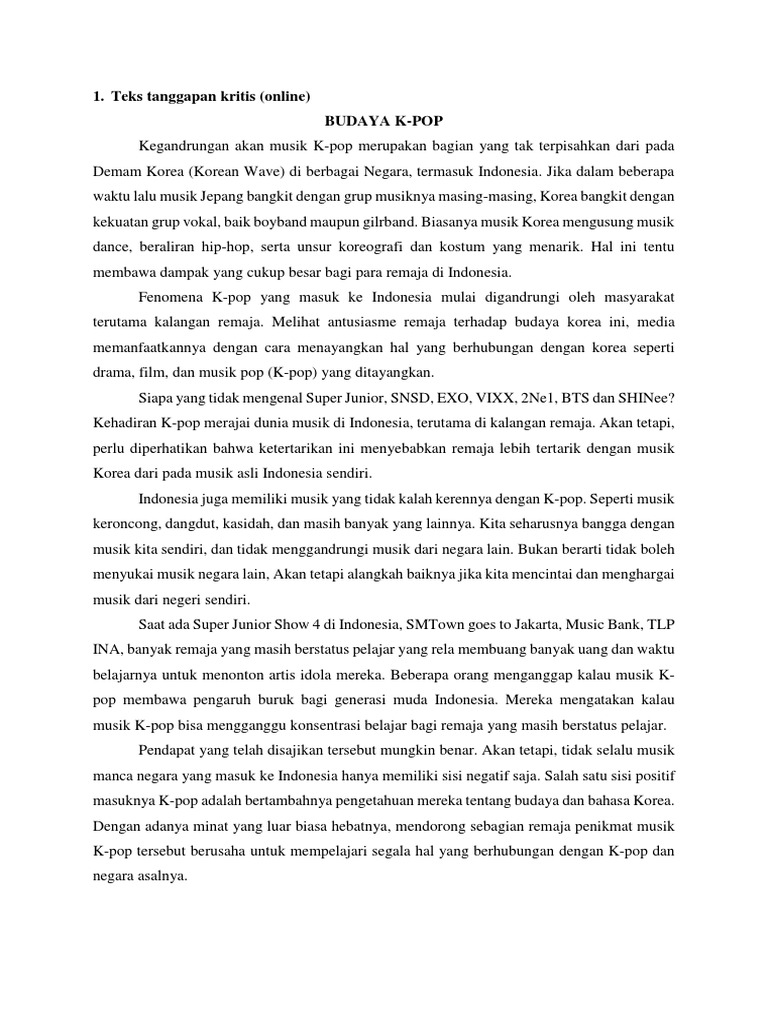 1. Teks tanggapan kritis (online)

BUDAYA K-POP

Kegandrungan akan musik K-pop merupakan bagian yang tak terpisahkan dari pada Demam Korea (Korean Wave) di berbagai Negara, termasuk Indonesia. Jika dalam beberapa waktu lalu musik Jepang bangkit dengan grup musiknya masing-masing, Korea bangkit dengan kekuatan grup vokal, baik boyband maupun gilrband. Biasanya musik Korea mengusung musik dance, beraliran hip-hop, serta unsur koreografi dan kostum yang menarik. Hal ini tentu membawa dampak yang cukup besar bagi para remaja di Indonesia.

Fenomena K-pop yang masuk ke Indonesia mulai digandrungi oleh masyarakat terutama kalangan remaja. Melihat antusiasme remaja terhadap budaya korea ini, media memanfaatkannya dengan cara menayangkan hal yang berhubungan dengan korea seperti drama, film, dan musik pop (K-pop) yang ditayangkan.

Siapa yang tidak mengenal Super Junior, SNSD, EXO, VIXX, 2Ne1, BTS dan SHINee? Kehadiran K-pop merajai dunia musik di Indonesia, terutama di kalangan remaja. Akan tetapi, perlu diperhatikan bahwa ketertarikan ini menyebabkan remaja lebih tertarik dengan musik Korea dari pada musik asli Indonesia sendiri.

Indonesia juga memiliki musik yang tidak kalah kerennya dengan K-pop. Seperti musik keroncong, dangdut, kasidah, dan masih banyak yang lainnya. Kita seharusnya bangga dengan musik kita sendiri, dan tidak menggandrungi musik dari negara lain. Bukan berarti tidak boleh menyukai musik negara lain, Akan tetapi alangkah baiknya jika kita mencintai dan menghargai musik dari negeri sendiri.

Saat ada Super Junior Show 4 di Indonesia, SMTown goes to Jakarta, Music Bank, TLP INA, banyak remaja yang masih berstatus pelajar yang rela membuang banyak uang dan waktu belajarnya untuk menonton artis idola mereka. Beberapa orang menganggap kalau musik K-pop membawa pengaruh buruk bagi generasi muda Indonesia. Mereka mengatakan kalau musik K-pop bisa mengganggu konsentrasi belajar bagi remaja yang masih berstatus pelajar.

Pendapat yang telah disajikan tersebut mungkin benar. Akan tetapi, tidak selalu musik manca negara yang masuk ke Indonesia hanya memiliki sisi negatif saja. Salah satu sisi positif masuknya K-pop adalah bertambahnya pengetahuan mereka tentang budaya dan bahasa Korea. Dengan adanya minat yang luar biasa hebatnya, mendorong sebagian remaja penikmat musik K-pop tersebut berusaha untuk mempelajari segala hal yang berhubungan dengan K-pop dan negara asalnya.